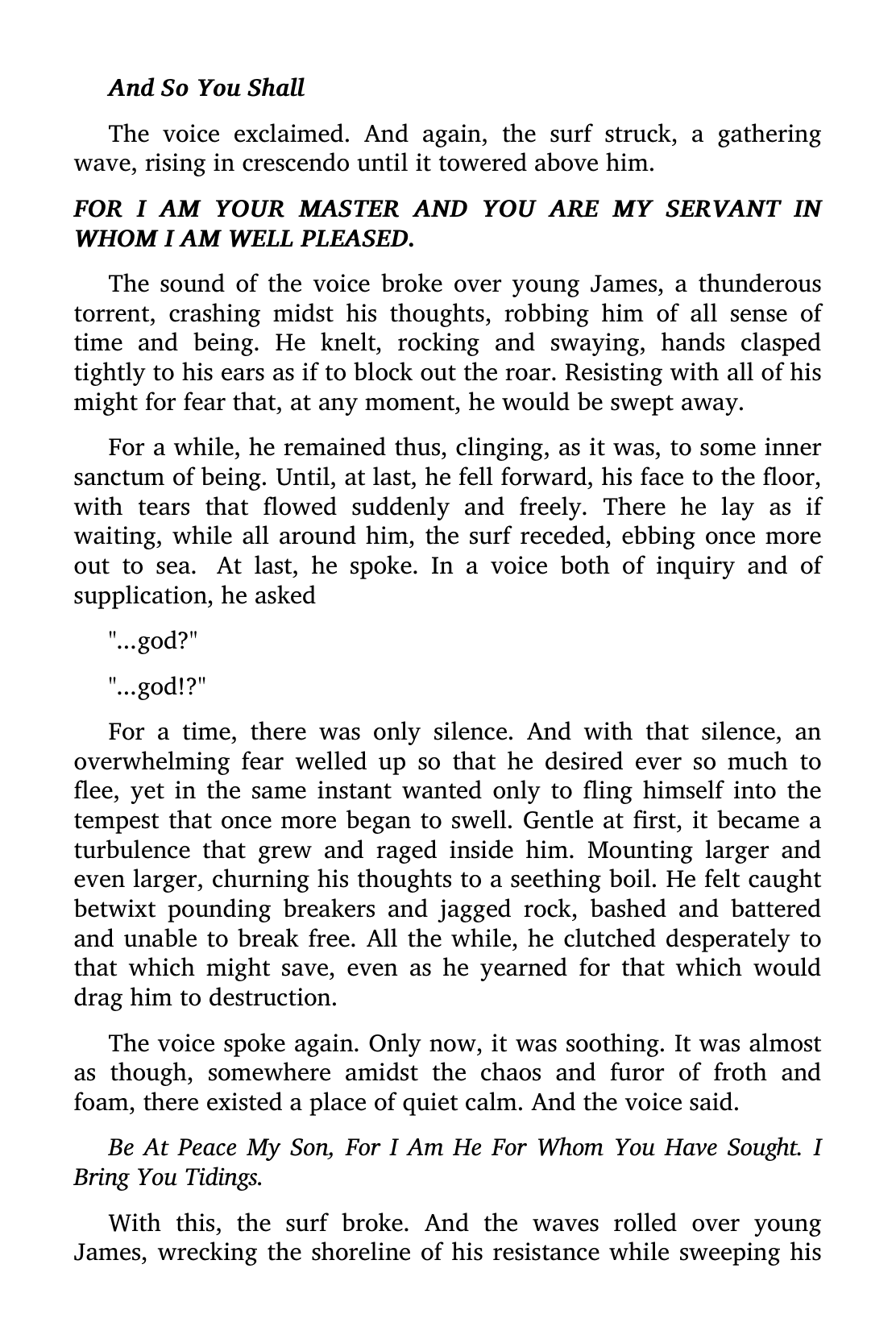 And So You Shall

The voice exclaimed. And again, the surf struck, a gathering wave, rising in crescendo until it towered above him.

FOR I AM YOUR MASTER AND YOU ARE MY SERVANT IN WHOM I AM WELL PLEASED.

The sound of the voice broke over young James, a thunderous torrent, crashing midst his thoughts, robbing him of all sense of time and being. He knelt, rocking and swaying, hands clasped tightly to his ears as if to block out the roar. Resisting with all of his might for fear that, at any moment, he would be swept away.

For a while, he remained thus, clinging, as it was, to some inner sanctum of being. Until, at last, he fell forward, his face to the floor, with tears that flowed suddenly and freely. There he lay as if waiting, while all around him, the surf receded, ebbing once more out to sea. At last, he spoke. In a voice both of inquiry and of supplication, he asked

"...god?"

"...god!?"

For a time, there was only silence. And with that silence, an overwhelming fear welled up so that he desired ever so much to flee, yet in the same instant wanted only to fling himself into the tempest that once more began to swell. Gentle at first, it became a turbulence that grew and raged inside him. Mounting larger and even larger, churning his thoughts to a seething boil. He felt caught betwixt pounding breakers and jagged rock, bashed and battered and unable to break free. All the while, he clutched desperately to that which might save, even as he yearned for that which would drag him to destruction.

The voice spoke again. Only now, it was soothing. It was almost as though, somewhere amidst the chaos and furor of froth and foam, there existed a place of quiet calm. And the voice said.

Be At Peace My Son, For I Am He For Whom You Have Sought. I Bring You Tidings.

With this, the surf broke. And the waves rolled over young James, wrecking the shoreline of his resistance while sweeping his